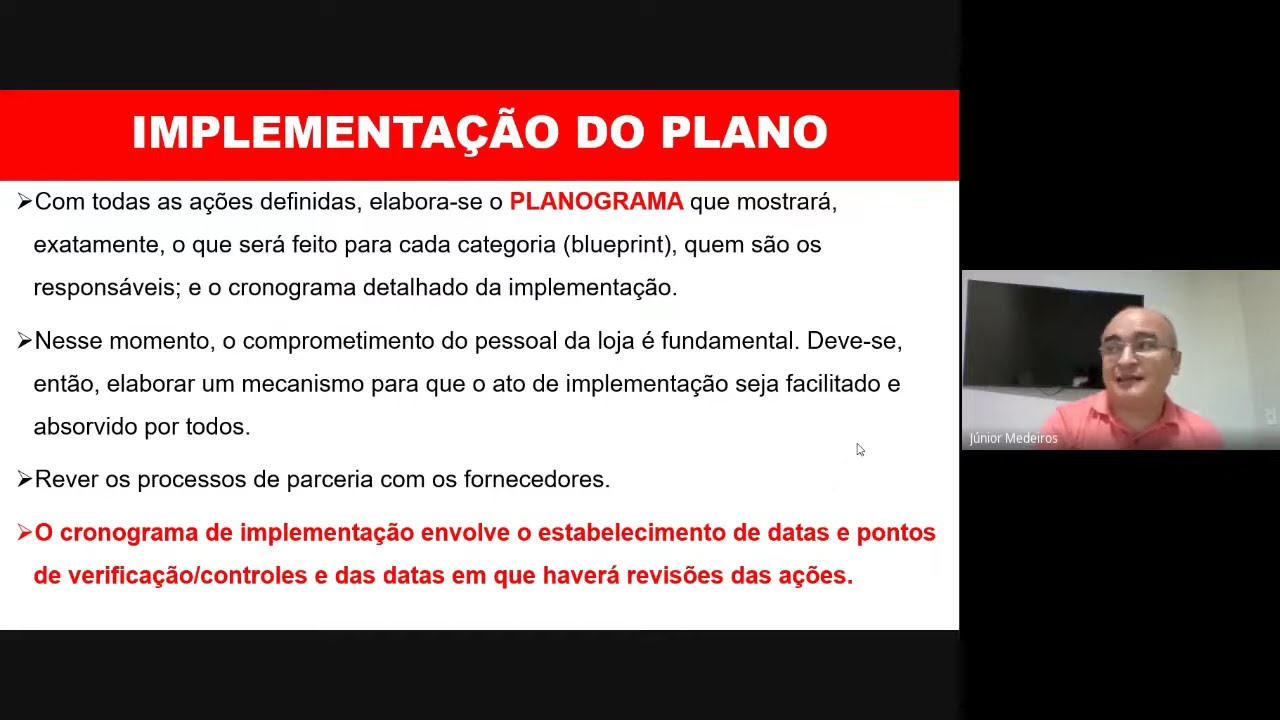 IMPLEMENTAÇÃO DO PLANO

➢Com todas as ações definidas, elabora-se o PLANOGRAMA que mostrará, exatamente, o que será feito para cada categoria (blueprint), quem são os responsáveis; e o cronograma detalhado da implementação.

➢Nesse momento, o comprometimento do pessoal da loja é fundamental. Deve-se, então, elaborar um mecanismo para que o ato de implementação seja facilitado e absorvido por todos.

➢Rever os processos de parceria com os fornecedores.

➢O cronograma de implementação envolve o estabelecimento de datas e pontos de verificação/controles e das datas em que haverá revisões das ações.

Júnior Medeiros